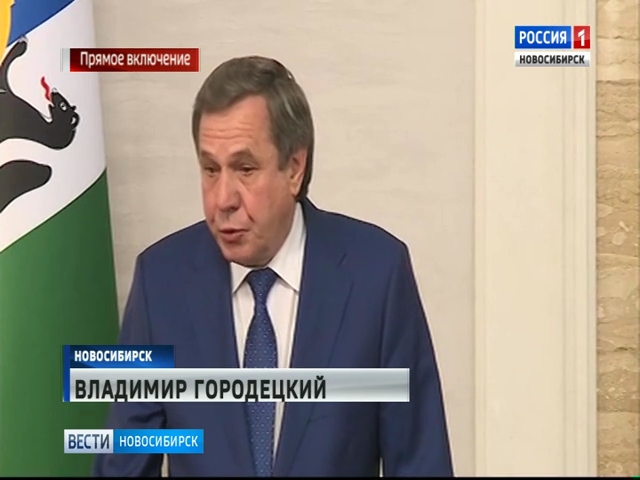 Прямое включение

РОССИЯ 1
НОВОСИБИРСК

НОВОСИБИРСК
ВЛАДИМИР ГОРОДЕЦКИЙ

ВЕСТИ НОВОСИБИРСК